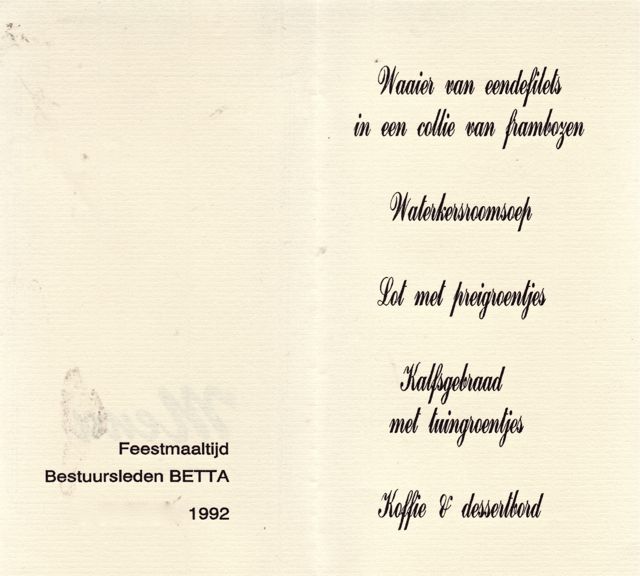 Feestmaaltijd
Bestuursleden BETTA
1992

Waaier van eendefilets
in een collie van frambozen

Waterkersroomsoep

Lot met preigroentjes

Kalfsgebraad
met tuingroentjes

Koffie & dessertbord